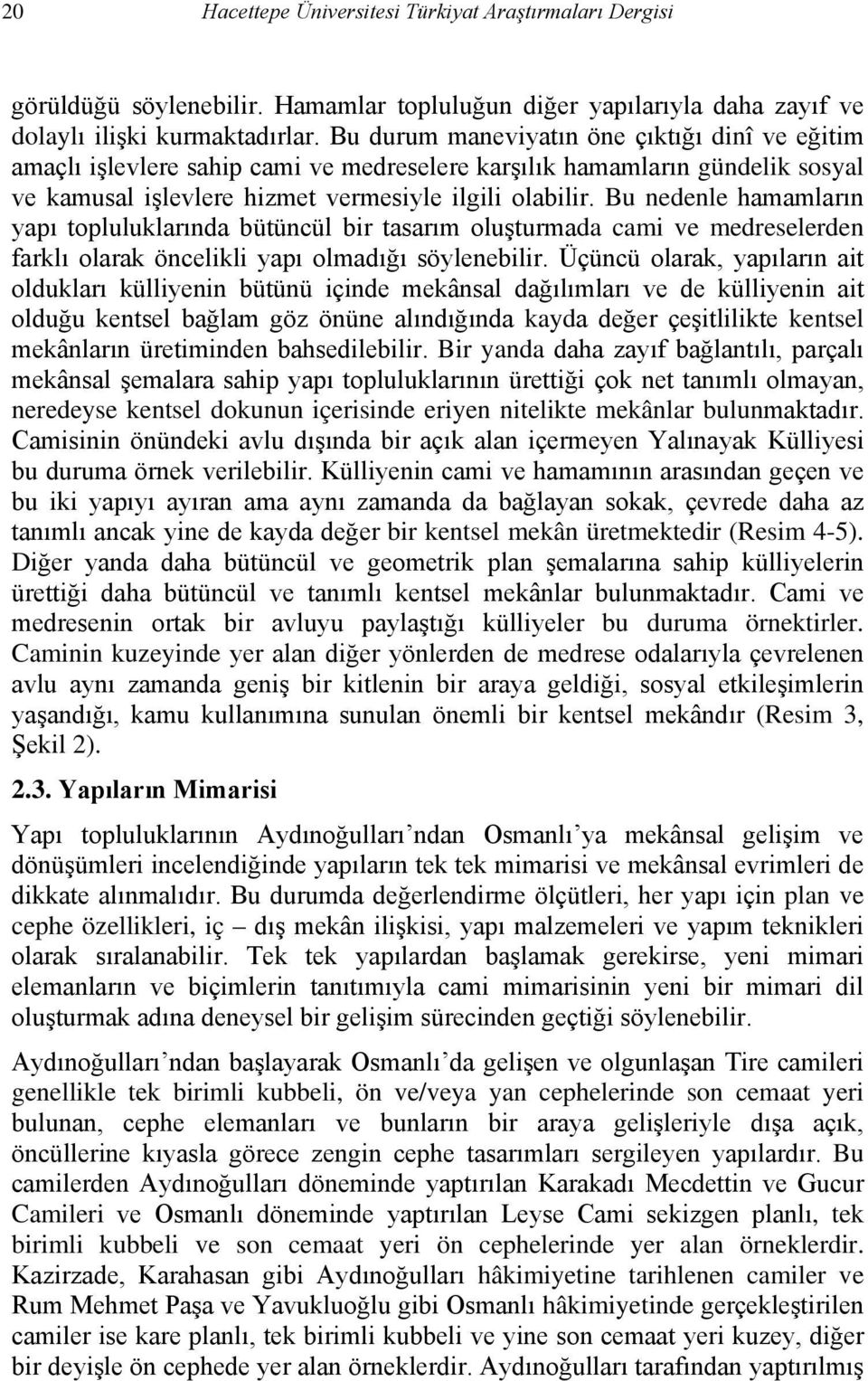 20 Hacettepe Üniversitesi Türkiyat Araştırmaları Dergisi

görüldüğü söylenebilir. Hamamlar topluluğun diğer yapılarıyla daha zayıf ve dolaylı ilişki kurmaktadırlar. Bu durum maneviyatın öne çıktığı dinî ve eğitim amaçlı işlevlere sahip cami ve medreselere karşılık hamamların gündelik sosyal ve kamusal işlevlere hizmet vermesiyle ilgili olabilir. Bu nedenle hamamların yapı topluluklarında bütüncül bir tasarım oluşturmada cami ve medreselerden farklı olarak öncelikli yapı olmadığı söylenebilir. Üçüncü olarak, yapıların ait oldukları külliyenin bütünü içinde mekânsal dağılımları ve de külliyenin ait olduğu kentsel bağlam göz önüne alındığında kayda değer çeşitlilikte kentsel mekânların üretiminden bahsedilebilir. Bir yanda daha zayıf bağlantılı, parçalı mekânsal şemalara sahip yapı topluluklarının ürettiği çok net tanımlı olmayan, neredeyse kentsel dokunun içerisinde eriyen nitelikte mekânlar bulunmaktadır. Camisinin önündeki avlu dışında bir açık alan içermeyen Yalınayak Külliyesi bu duruma örnek verilebilir. Külliyenin cami ve hamamının arasından geçen ve bu iki yapıyı ayıran ama aynı zamanda da bağlayan sokak, çevrede daha az tanımlı ancak yine de kayda değer bir kentsel mekân üretmektedir (Resim 4-5). Diğer yanda daha bütüncül ve geometrik plan şemalarına sahip külliyelerin ürettiği daha bütüncül ve tanımlı kentsel mekânlar bulunmaktadır. Cami ve medresenin ortak bir avluyu paylaştığı külliyeler bu duruma örnektirler. Caminin kuzeyinde yer alan diğer yönlerden de medrese odalarıyla çevrelenen avlu aynı zamanda geniş bir kitlenin bir araya geldiği, sosyal etkileşimlerin yaşandığı, kamu kullanımına sunulan önemli bir kentsel mekândır (Resim 3, Şekil 2).

2.3. Yapıların Mimarisi

Yapı topluluklarının Aydınoğulları’ndan Osmanlı’ya mekânsal gelişim ve dönüşümleri incelendiğinde yapıların tek tek mimarisi ve mekânsal evrimleri de dikkate alınmalıdır. Bu durumda değerlendirme ölçütleri, her yapı için plan ve cephe özellikleri, iç – dış mekân ilişkisi, yapı malzemeleri ve yapım teknikleri olarak sıralanabilir. Tek tek yapılardan başlamak gerekirse, yeni mimari elemanların ve biçimlerin tanıtımıyla cami mimarisinin yeni bir mimari dil oluşturmak adına deneysel bir gelişim sürecinden geçtiği söylenebilir.

Aydınoğulları’ndan başlayarak Osmanlı’da gelişen ve olgunlaşan Tire camileri genellikle tek birimli kubbeli, ön ve/veya yan cephelerinde son cemaat yeri bulunan, cephe elemanları ve bunların bir araya gelişleriyle dışa açık, öncüllerine kıyasla görece zengin cephe tasarımları sergileyen yapılardır. Bu camilerden Aydınoğulları döneminde yaptırılan Karakadı Mecdettin ve Gucur Camileri ve Osmanlı döneminde yaptırılan Leyse Cami sekizgen planlı, tek birimli kubbeli ve son cemaat yeri ön cephelerinde yer alan örneklerdir. Kazirzade, Karahasan gibi Aydınoğulları hâkimiyetine tarihlenen camiler ve Rum Mehmet Paşa ve Yavukluoğlu gibi Osmanlı hâkimiyetinde gerçekleştirilen camiler ise kare planlı, tek birimli kubbeli ve yine son cemaat yeri kuzey, diğer bir deyişle ön cephede yer alan örneklerdir. Aydınoğulları tarafından yaptırılmış